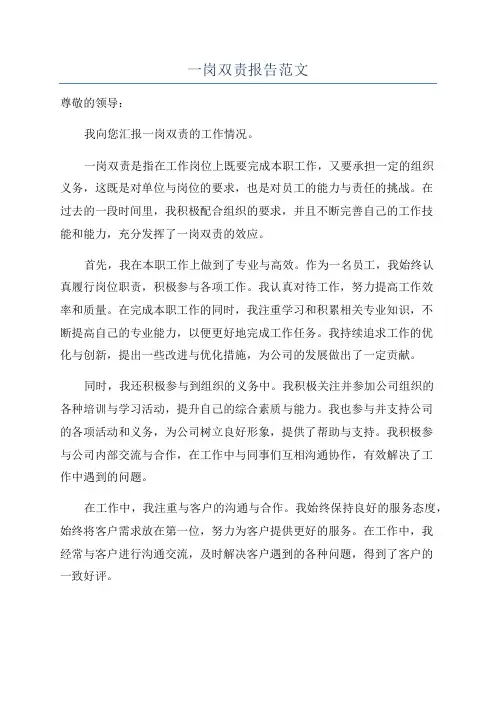 一岗双责报告范文

尊敬的领导：

我向您汇报一岗双责的工作情况。

一岗双责是指在工作岗位上既要完成本职工作，又要承担一定的组织义务，这既是对单位与岗位的要求，也是对员工的能力与责任的挑战。在过去的一段时间里，我积极配合组织的要求，并且不断完善自己的工作技能和能力，充分发挥了一岗双责的效应。

首先，我在本职工作上做到了专业与高效。作为一名员工，我始终认真履行岗位职责，积极参与各项工作。我认真对待工作，努力提高工作效率和质量。在完成本职工作的同时，我注重学习和积累相关专业知识，不断提高自己的专业能力，以便更好地完成工作任务。我持续追求工作的优化与创新，提出一些改进与优化措施，为公司的发展做出了一定贡献。

同时，我还积极参与到组织的义务中。我积极关注并参加公司组织的各种培训与学习活动，提升自己的综合素质与能力。我也参与并支持公司的各项活动和义务，为公司树立良好形象，提供了帮助与支持。我积极参与公司内部交流与合作，在工作中与同事们互相沟通协作，有效解决了工作中遇到的问题。

在工作中，我注重与客户的沟通与合作。我始终保持良好的服务态度，始终将客户需求放在第一位，努力为客户提供更好的服务。在工作中，我经常与客户进行沟通交流，及时解决客户遇到的各种问题，得到了客户的一致好评。